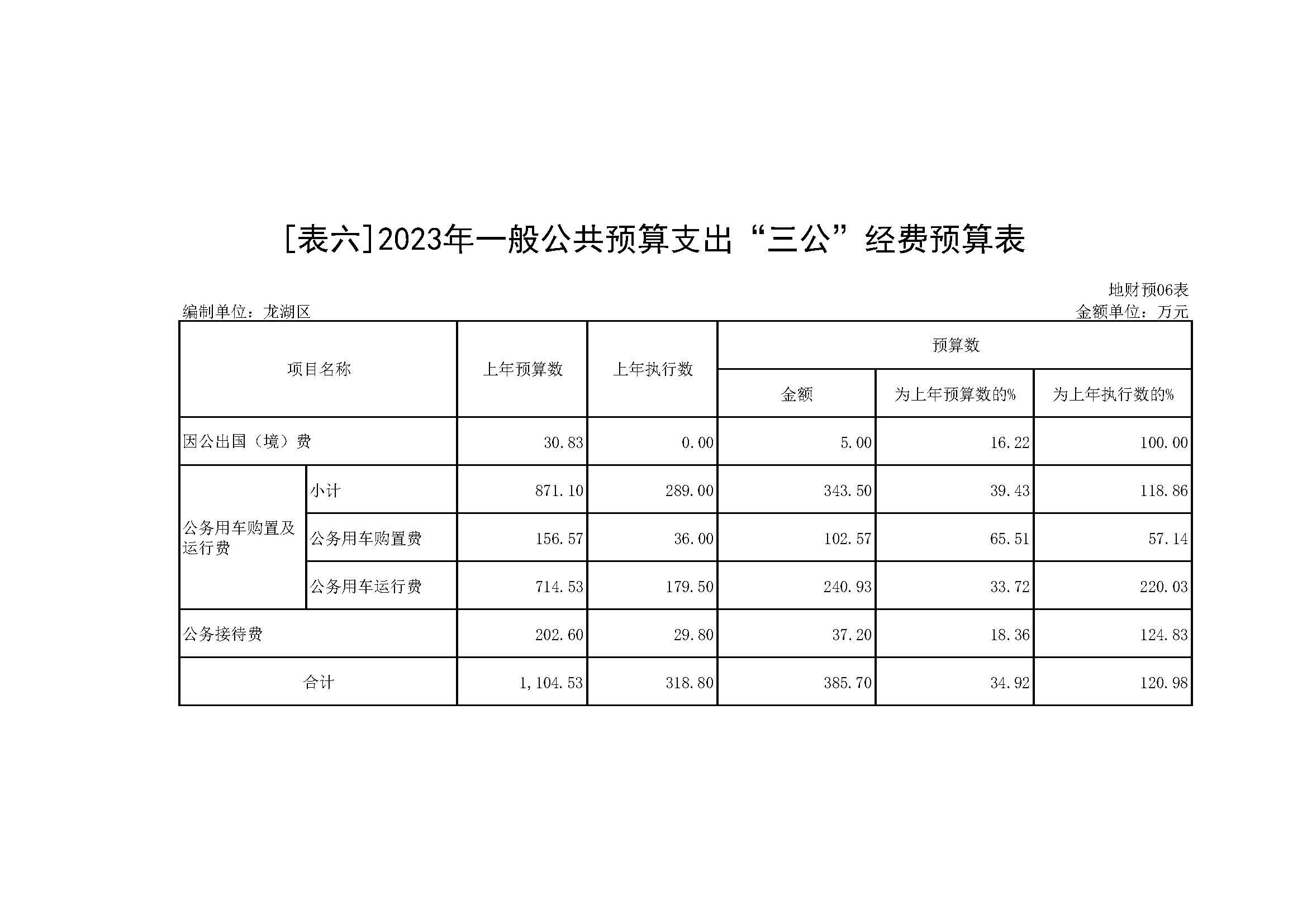 [表六]2023年一般公共预算支出“三公”经费预算表

地财预06表

编制单位：龙湖区

金额单位：万元

| 项目名称 | | 上年预算数 | 上年执行数 | 预算数 | | |
|---|---|---|---|---|---|---|
| | | | | 金额 | 为上年预算数的% | 为上年执行数的% |
| 因公出国（境）费 | | 30.83 | 0.00 | 5.00 | 16.22 | 100.00 |
| 公务用车购置及运行费 | 小计 | 871.10 | 289.00 | 343.50 | 39.43 | 118.86 |
| | 公务用车购置费 | 156.57 | 36.00 | 102.57 | 65.51 | 57.14 |
| | 公务用车运行费 | 714.53 | 179.50 | 240.93 | 33.72 | 220.03 |
| 公务接待费 | | 202.60 | 29.80 | 37.20 | 18.36 | 124.83 |
| 合计 | | 1,104.53 | 318.80 | 385.70 | 34.92 | 120.98 |